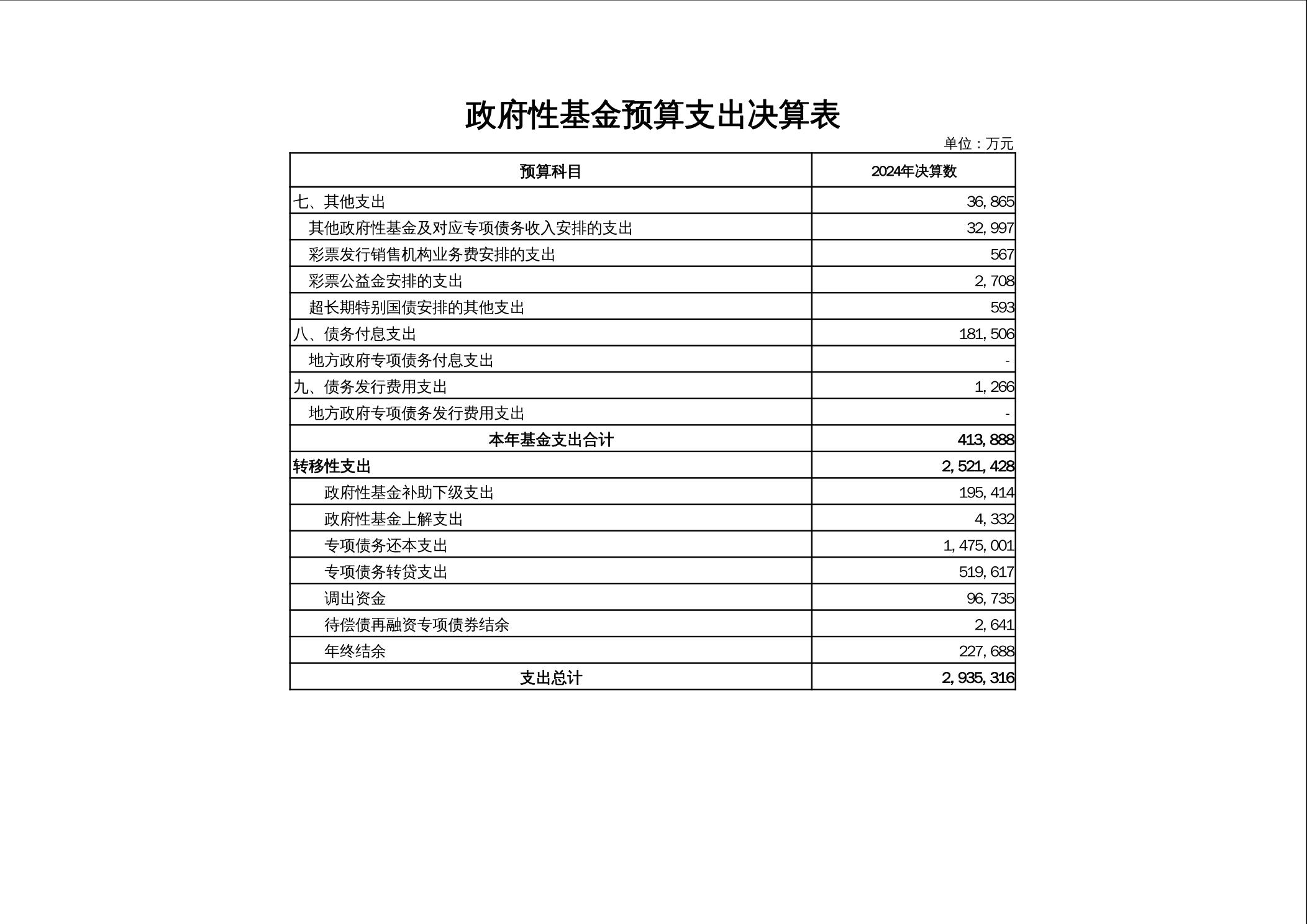 政府性基金预算支出决算表

单位：万元

| 预算科目 | 2024年决算数 |
|---|---|
| 七、其他支出 | 36,865 |
| 其他政府性基金及对应专项债务收入安排的支出 | 32,997 |
| 彩票发行销售机构业务费安排的支出 | 567 |
| 彩票公益金安排的支出 | 2,708 |
| 超长期特别国债安排的其他支出 | 593 |
| 八、债务付息支出 | 181,506 |
| 地方政府专项债务付息支出 | - |
| 九、债务发行费用支出 | 1,266 |
| 地方政府专项债务发行费用支出 | - |
| 本年基金支出合计 | 413,888 |
| 转移性支出 | 2,521,428 |
| 政府性基金补助下级支出 | 195,414 |
| 政府性基金上解支出 | 4,332 |
| 专项债务还本支出 | 1,475,001 |
| 专项债务转贷支出 | 519,617 |
| 调出资金 | 96,735 |
| 待偿债再融资专项债券结余 | 2,641 |
| 年终结余 | 227,688 |
| 支出总计 | 2,935,316 |